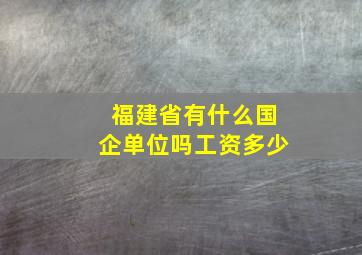 福建省有什么国企单位吗工资多少